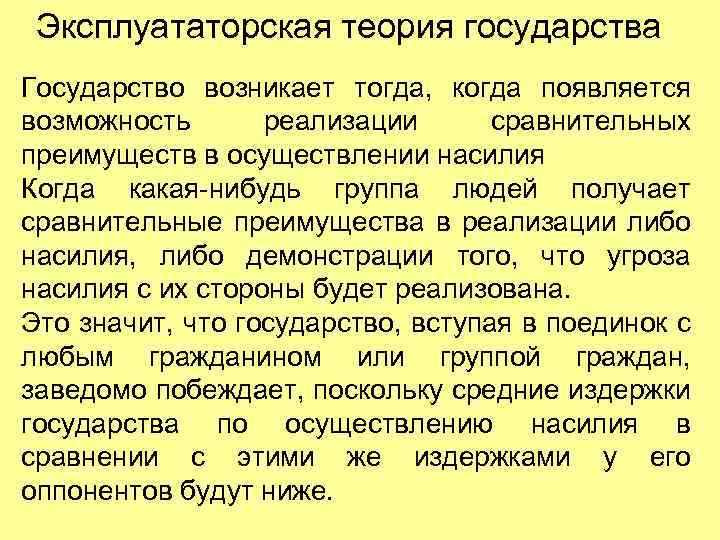 Эксплуататорская теория государства

Государство возникает тогда, когда появляется возможность реализации сравнительных преимуществ в осуществлении насилия

Когда какая-нибудь группа людей получает сравнительные преимущества в реализации либо насилия, либо демонстрации того, что угроза насилия с их стороны будет реализована.

Это значит, что государство, вступая в поединок с любым гражданином или группой граждан, заведомо побеждает, поскольку средние издержки государства по осуществлению насилия в сравнении с этими же издержками у его оппонентов будут ниже.